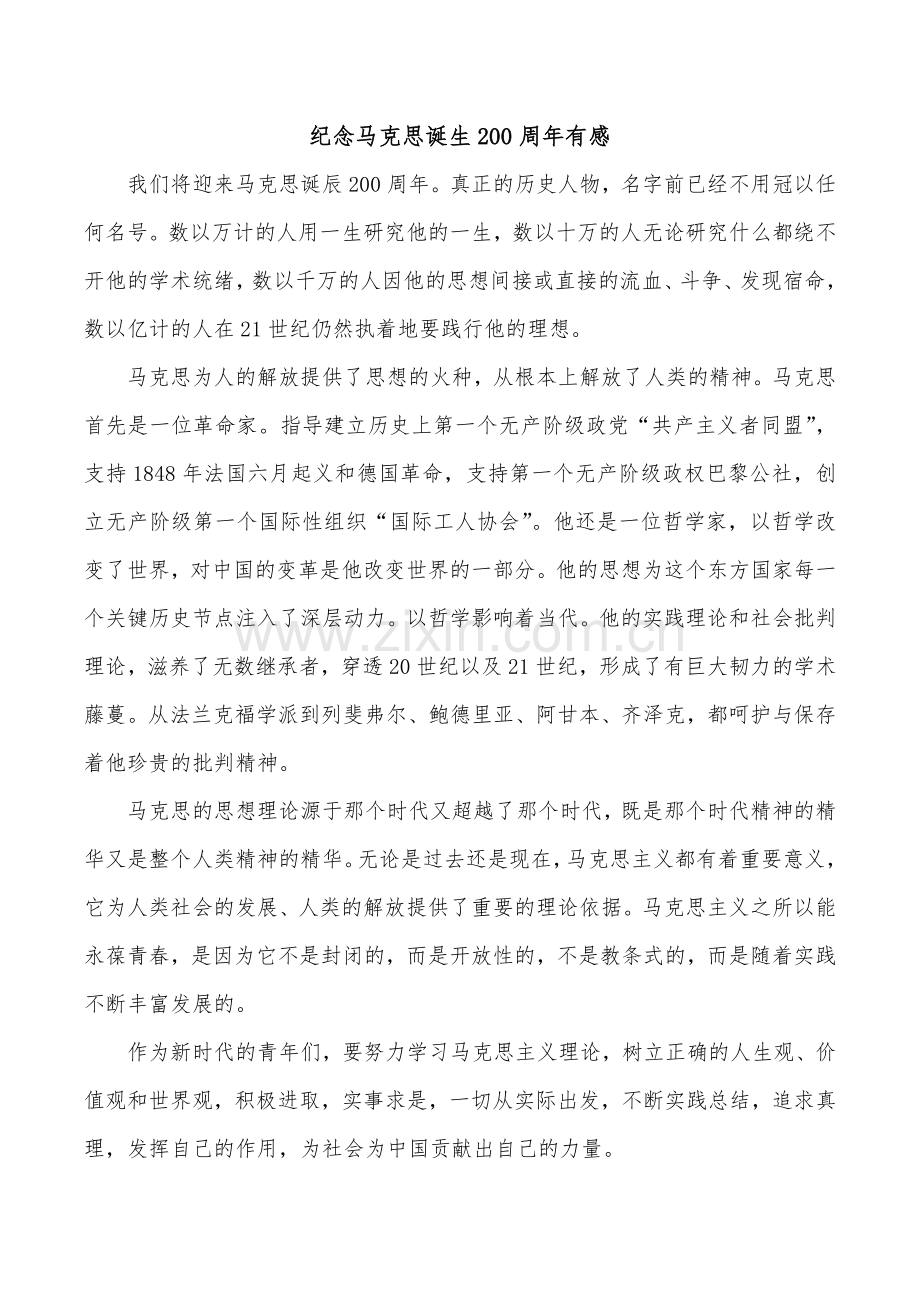 纪念马克思诞生200周年有感

我们将迎来马克思诞辰200周年。真正的历史人物，名字前已经不用冠以任何名号。数以万计的人用一生研究他的一生，数以十万的人无论研究什么都绕不开他的学术统绪，数以千万的人因他的思想间接或直接的流血、斗争、发现宿命，数以亿计的人在21世纪仍然执着地要践行他的理想。

马克思为人的解放提供了思想的火种，从根本上解放了人类的精神。马克思首先是一位革命家。指导建立历史上第一个无产阶级政党“共产主义者同盟”，支持1848年法国六月起义和德国革命，支持第一个无产阶级政权巴黎公社，创立无产阶级第一个国际性组织“国际工人协会”。他还是一位哲学家，以哲学改变了世界，对中国的变革是他改变世界的一部分。他的思想为这个东方国家每一个关键历史节点注入了深层动力。以哲学影响着当代。他的实践理论和社会批判理论，滋养了无数继承者，穿透20世纪以及21世纪，形成了有巨大韧力的学术藤蔓。从法兰克福学派到列斐弗尔、鲍德里亚、阿甘本、齐泽克，都呵护与保存着他珍贵的批判精神。

马克思的思想理论源于那个时代又超越了那个时代，既是那个时代精神的精华又是整个人类精神的精华。无论是过去还是现在，马克思主义都有着重要意义，它为人类社会的发展、人类的解放提供了重要的理论依据。马克思主义之所以能永葆青春，是因为它不是封闭的，而是开放性的，不是教条式的，而是随着实践不断丰富发展的。

作为新时代的青年们，要努力学习马克思主义理论，树立正确的人生观、价值观和世界观，积极进取，实事求是，一切从实际出发，不断实践总结，追求真理，发挥自己的作用，为社会为中国贡献出自己的力量。

www.zixin.com.cn